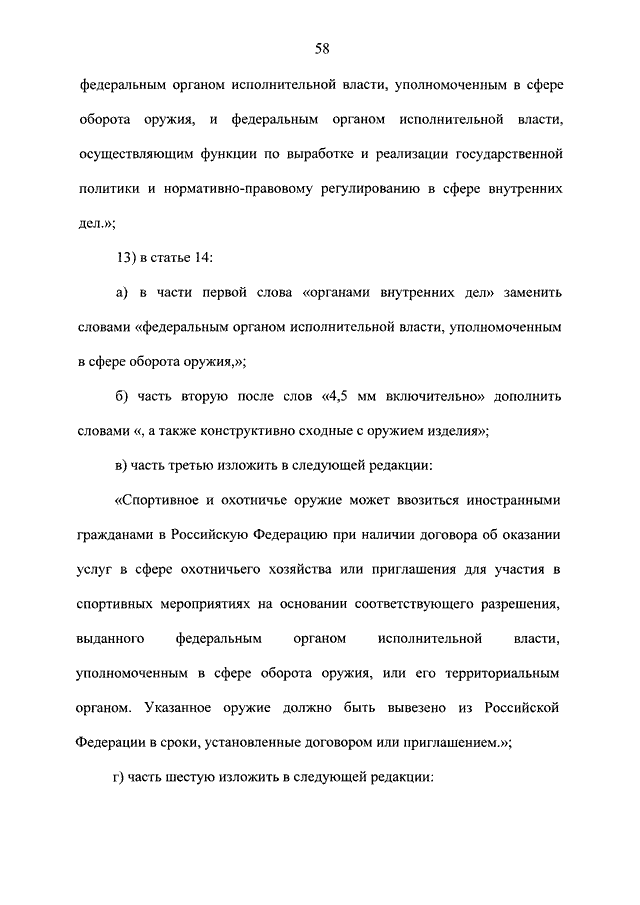 58

федеральным органом исполнительной власти, уполномоченным в сфере оборота оружия, и федеральным органом исполнительной власти, осуществляющим функции по выработке и реализации государственной политики и нормативно-правовому регулированию в сфере внутренних дел.»;

13) в статье 14:

а) в части первой слова «органами внутренних дел» заменить словами «федеральным органом исполнительной власти, уполномоченным в сфере оборота оружия,»;

б) часть вторую после слов «4,5 мм включительно» дополнить словами «, а также конструктивно сходные с оружием изделия»;

в) часть третью изложить в следующей редакции:

«Спортивное и охотничье оружие может ввозиться иностранными гражданами в Российскую Федерацию при наличии договора об оказании услуг в сфере охотничьего хозяйства или приглашения для участия в спортивных мероприятиях на основании соответствующего разрешения, выданного федеральным органом исполнительной власти, уполномоченным в сфере оборота оружия, или его территориальным органом. Указанное оружие должно быть вывезено из Российской Федерации в сроки, установленные договором или приглашением.»;

г) часть шестую изложить в следующей редакции: